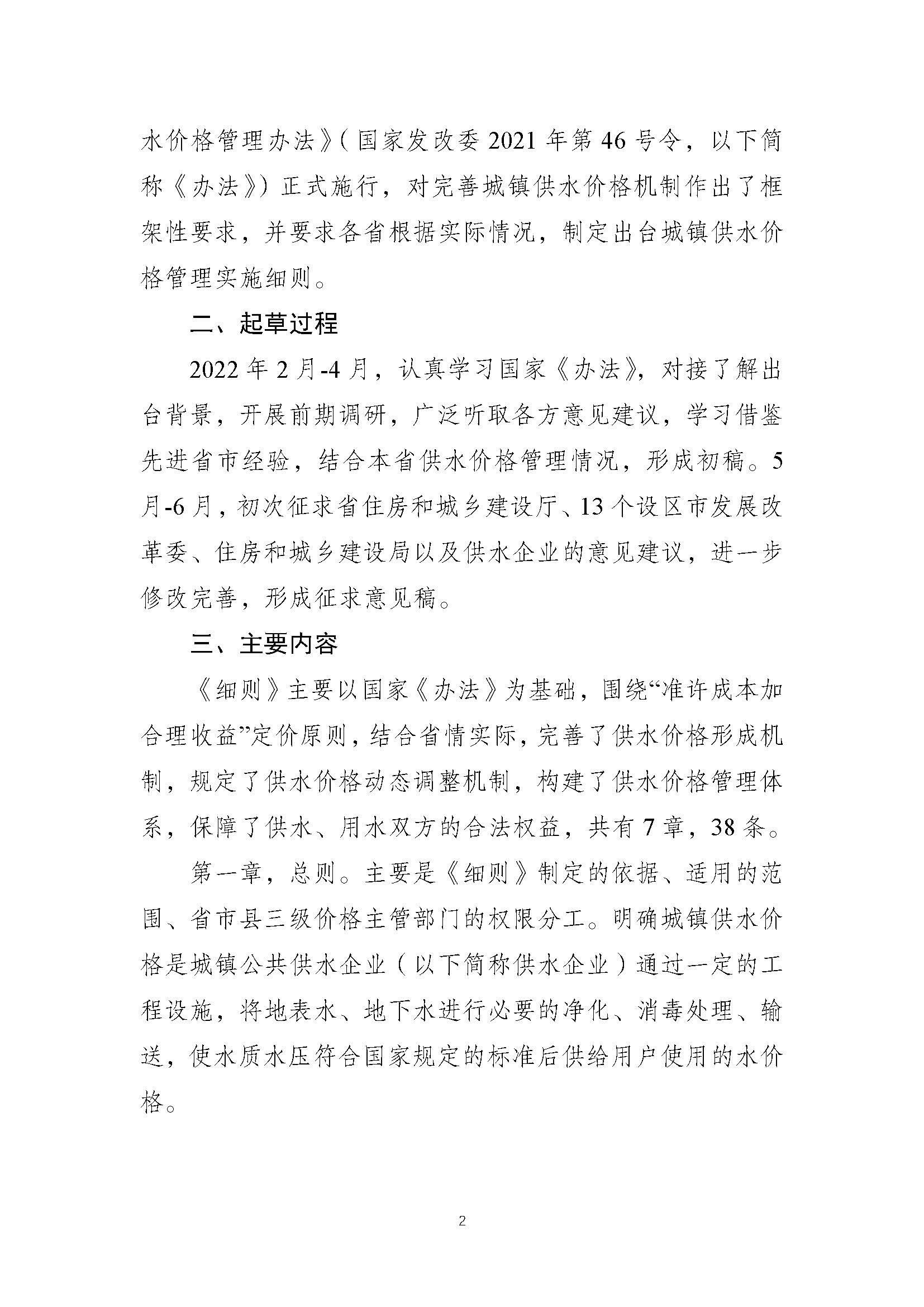 水价格管理办法》(国家发改委2021年第46号令，以下简称《办法》)正式施行，对完善城镇供水价格机制作出了框架性要求，并要求各省根据实际情况，制定出台城镇供水价格管理实施细则。

二、起草过程

2022年2月-4月，认真学习国家《办法》，对接了解出台背景，开展前期调研，广泛听取各方意见建议，学习借鉴先进省市经验，结合本省供水价格管理情况，形成初稿。5月-6月，初次征求省住房和城乡建设厅、13个设区市发展改革委、住房和城乡建设局以及供水企业的意见建议，进一步修改完善，形成征求意见稿。

三、主要内容

《细则》主要以国家《办法》为基础，围绕“准许成本加合理收益”定价原则，结合省情实际，完善了供水价格形成机制，规定了供水价格动态调整机制，构建了供水价格管理体系，保障了供水、用水双方的合法权益，共有7章，38条。

第一章，总则。主要是《细则》制定的依据、适用的范围、省市县三级价格主管部门的权限分工。明确城镇供水价格是城镇公共供水企业(以下简称供水企业)通过一定的工程设施，将地表水、地下水进行必要的净化、消毒处理、输送，使水质水压符合国家规定的标准后供给用户使用的水价格。

2